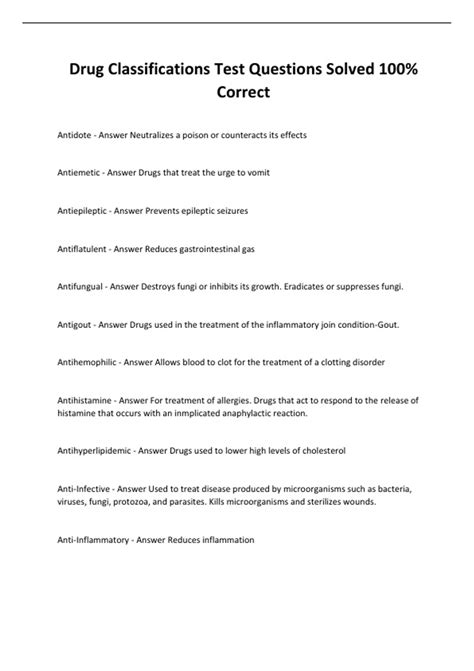 Drug Classifications Test Questions Solved 100% Correct

Antidote - Answer Neutralizes a poison or counteracts its effects

Antiemetic - Answer Drugs that treat the urge to vomit

Antiepileptic - Answer Prevents epileptic seizures

Antiflatulent - Answer Reduces gastrointestinal gas

Antifungual - Answer Destroys fungi or inhibits its growth. Eradicates or suppresses fungi.

Antigout - Answer Drugs used in the treatment of the inflammatory join condition-Gout.

Antihemophilic - Answer Allows blood to clot for the treatment of a clotting disorder

Antihistamine - Answer For treatment of allergies. Drugs that act to respond to the release of histamine that occurs with an inmplicated anaphylactic reaction.

Antihyperlipidemic - Answer Drugs used to lower high levels of cholesterol

Anti-Infective - Answer Used to treat disease produced by microorganisms such as bacteria, viruses, fungi, protozoa, and parasites. Kills microorganisms and sterilizes wounds.

Anti-Inflammatory - Answer Reduces inflammation